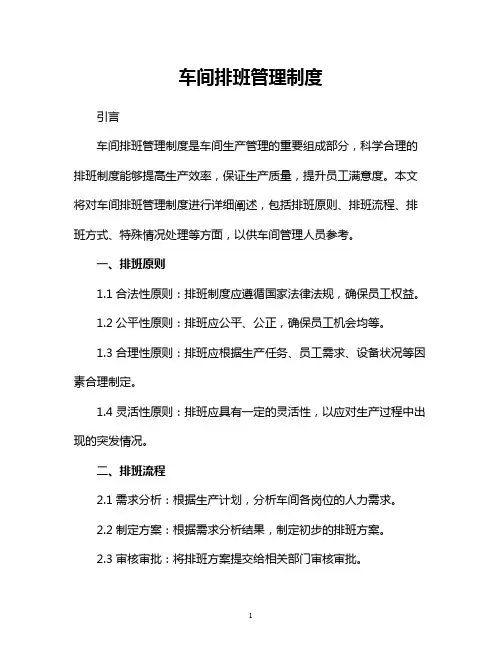 车间排班管理制度

引言

车间排班管理制度是车间生产管理的重要组成部分，科学合理的排班制度能够提高生产效率，保证生产质量，提升员工满意度。本文将对车间排班管理制度进行详细阐述，包括排班原则、排班流程、排班方式、特殊情况处理等方面，以供车间管理人员参考。

一、排班原则

1.1 合法性原则：排班制度应遵循国家法律法规，确保员工权益。

1.2 公平性原则：排班应公平、公正，确保员工机会均等。

1.3 合理性原则：排班应根据生产任务、员工需求、设备状况等因素合理制定。

1.4 灵活性原则：排班应具有一定的灵活性，以应对生产过程中出现的突发情况。

二、排班流程

2.1 需求分析：根据生产计划，分析车间各岗位的人力需求。

2.2 制定方案：根据需求分析结果，制定初步的排班方案。

2.3 审核审批：将排班方案提交给相关部门审核审批。

1